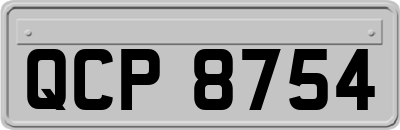 QCP 8754